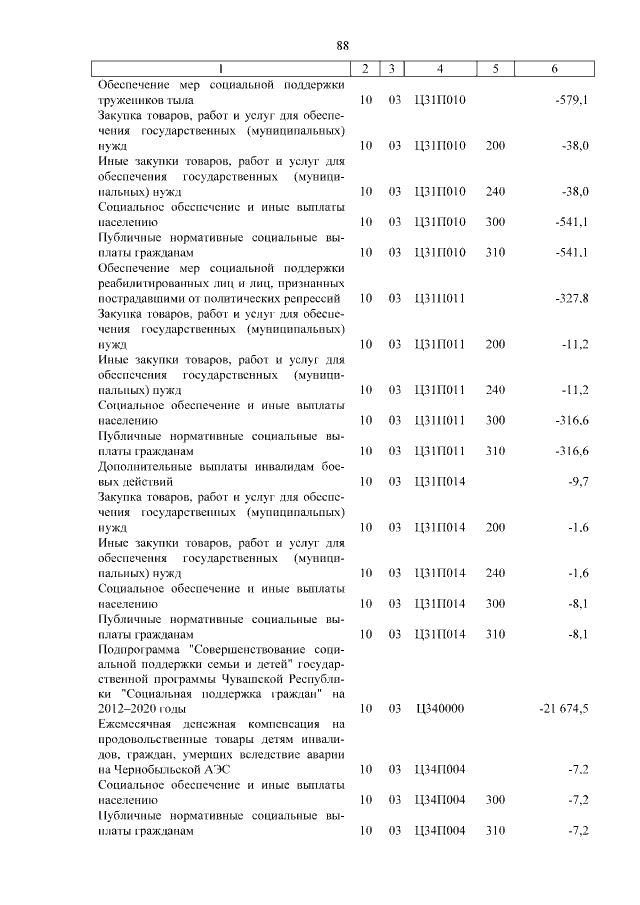 88

| 1 | 2 | 3 | 4 | 5 | 6 |
|---|---|---|---|---|---|
| Обеспечение мер социальной поддержки тружеников тыла | 10 | 03 | Ц31П010 | | -579,1 |
| Закупка товаров, работ и услуг для обеспечения государственных (муниципальных) нужд | 10 | 03 | Ц31П010 | 200 | -38,0 |
| Иные закупки товаров, работ и услуг для обеспечения государственных (муниципальных) нужд | 10 | 03 | Ц31П010 | 240 | -38,0 |
| Социальное обеспечение и иные выплаты населению | 10 | 03 | Ц31П010 | 300 | -541,1 |
| Публичные нормативные социальные выплаты гражданам | 10 | 03 | Ц31П010 | 310 | -541,1 |
| Обеспечение мер социальной поддержки реабилитированных лиц и лиц, признанных пострадавшими от политических репрессий | 10 | 03 | Ц31П011 | | -327,8 |
| Закупка товаров, работ и услуг для обеспечения государственных (муниципальных) нужд | 10 | 03 | Ц31П011 | 200 | -11,2 |
| Иные закупки товаров, работ и услуг для обеспечения государственных (муниципальных) нужд | 10 | 03 | Ц31П011 | 240 | -11,2 |
| Социальное обеспечение и иные выплаты населению | 10 | 03 | Ц31П011 | 300 | -316,6 |
| Публичные нормативные социальные выплаты гражданам | 10 | 03 | Ц31П011 | 310 | -316,6 |
| Дополнительные выплаты инвалидам боевых действий | 10 | 03 | Ц31П014 | | -9,7 |
| Закупка товаров, работ и услуг для обеспечения государственных (муниципальных) нужд | 10 | 03 | Ц31П014 | 200 | -1,6 |
| Иные закупки товаров, работ и услуг для обеспечения государственных (муниципальных) нужд | 10 | 03 | Ц31П014 | 240 | -1,6 |
| Социальное обеспечение и иные выплаты населению | 10 | 03 | Ц31П014 | 300 | -8,1 |
| Публичные нормативные социальные выплаты гражданам | 10 | 03 | Ц31П014 | 310 | -8,1 |
| Подпрограмма "Совершенствование социальной поддержки семьи и детей" государственной программы Чувашской Республики "Социальная поддержка граждан" на 2012–2020 годы | 10 | 03 | Ц340000 | | -21 674,5 |
| Ежемесячная денежная компенсация на продовольственные товары детям инвалидов, граждан, умерших вследствие аварии на Чернобыльской АЭС | 10 | 03 | Ц34П004 | | -7,2 |
| Социальное обеспечение и иные выплаты населению | 10 | 03 | Ц34П004 | 300 | -7,2 |
| Публичные нормативные социальные выплаты гражданам | 10 | 03 | Ц34П004 | 310 | -7,2 |